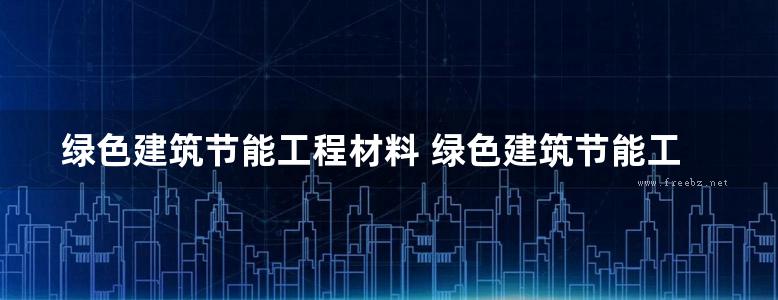 绿色建筑节能工程材料 绿色建筑节能工

www.freebz.net